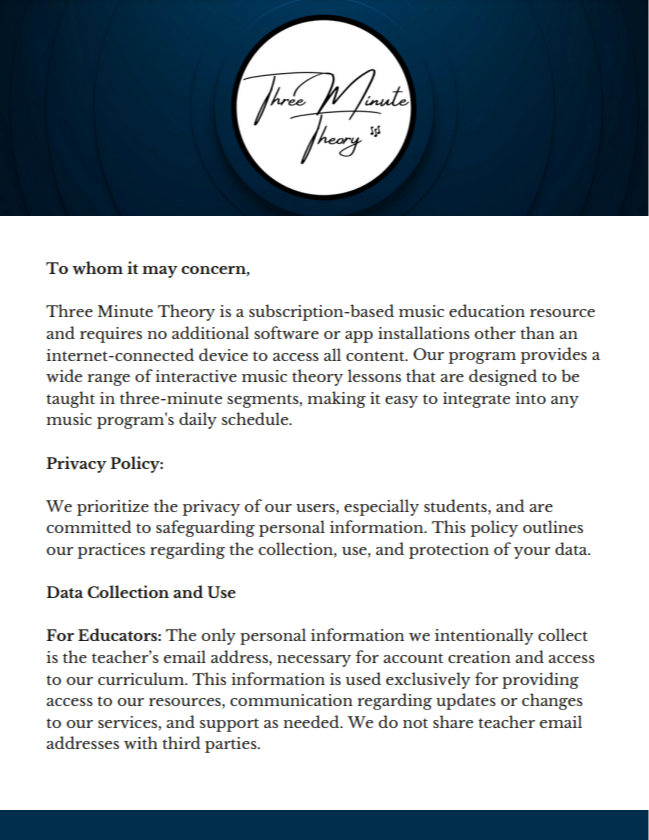 Three Minute Theory

To whom it may concern,

Three Minute Theory is a subscription-based music education resource and requires no additional software or app installations other than an internet-connected device to access all content. Our program provides a wide range of interactive music theory lessons that are designed to be taught in three-minute segments, making it easy to integrate into any music program's daily schedule.

Privacy Policy:

We prioritize the privacy of our users, especially students, and are committed to safeguarding personal information. This policy outlines our practices regarding the collection, use, and protection of your data.

Data Collection and Use

For Educators: The only personal information we intentionally collect is the teacher's email address, necessary for account creation and access to our curriculum. This information is used exclusively for providing access to our resources, communication regarding updates or changes to our services, and support as needed. We do not share teacher email addresses with third parties.